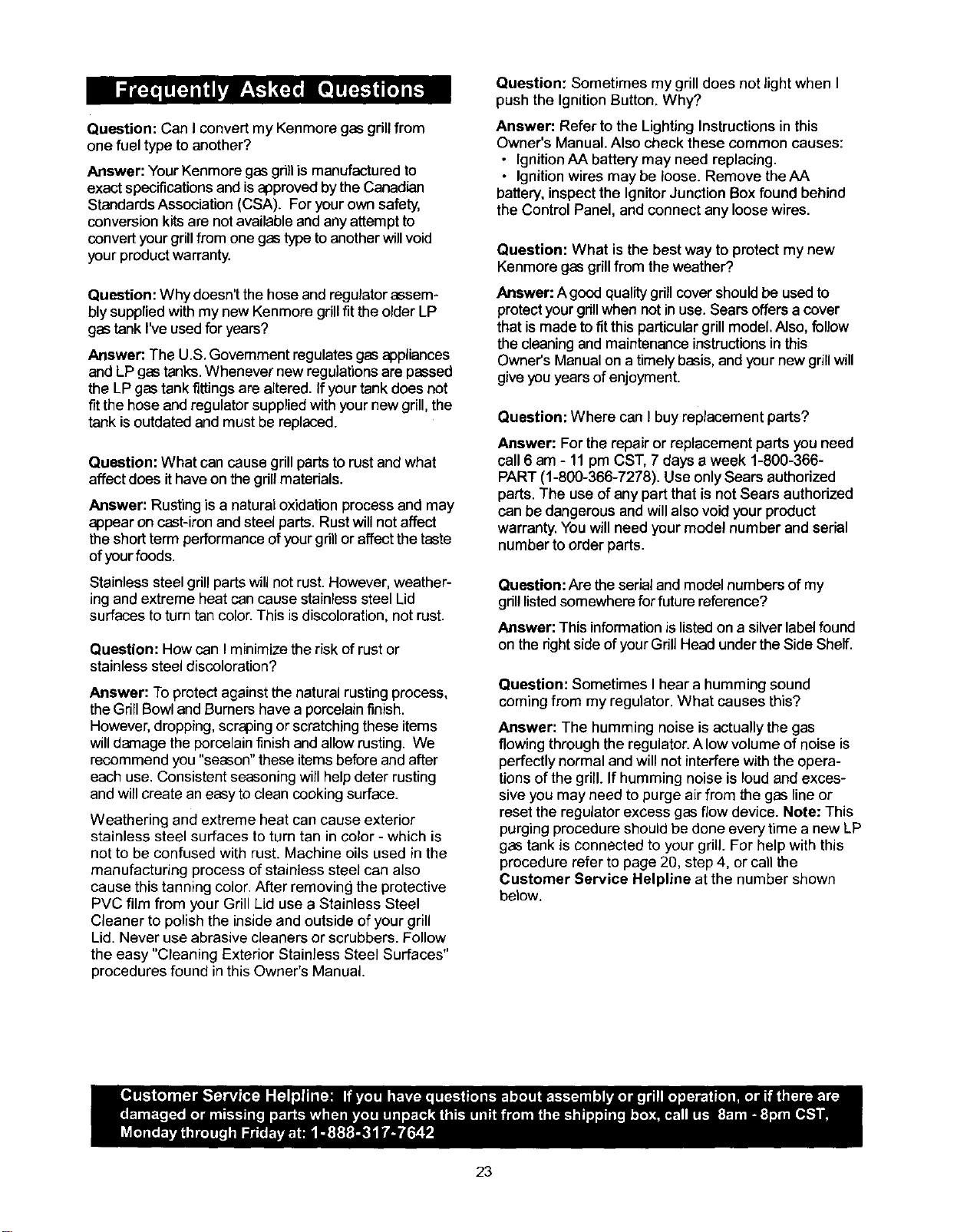 Frequently Asked Questions

Question: Can I convert my Kenmore gas grill from one fuel type to another?

Answer: Your Kenmore gas grill is manufactured to exact specifications and is approved by the Canadian Standards Association (CSA). For your own safety, conversion kits are not available and any attempt to convert your grill from one gas type to another will void your product warranty.

Question: Why doesn't the hose and regulator assembly supplied with my new Kenmore grill fit the older LP gas tank I've used for years?

Answer: The U.S. Government regulates gas appliances and LP gas tanks. Whenever new regulations are passed the LP gas tank fittings are altered. If your tank does not fit the hose and regulator supplied with your new grill, the tank is outdated and must be replaced.

Question: What can cause grill parts to rust and what affect does it have on the grill materials.

Answer: Rusting is a natural oxidation process and may appear on cast-iron and steel parts. Rust will not affect the short term performance of your grill or affect the taste of your foods.

Stainless steel grill parts will not rust. However, weathering and extreme heat can cause stainless steel Lid surfaces to turn tan color. This is discoloration, not rust.

Question: How can I minimize the risk of rust or stainless steel discoloration?

Answer: To protect against the natural rusting process, the Grill Bowl and Burners have a porcelain finish. However, dropping, scraping or scratching these items will damage the porcelain finish and allow rusting. We recommend you "season" these items before and after each use. Consistent seasoning will help deter rusting and will create an easy to clean cooking surface.

Weathering and extreme heat can cause exterior stainless steel surfaces to turn tan in color - which is not to be confused with rust. Machine oils used in the manufacturing process of stainless steel can also cause this tanning color. After removing the protective PVC film from your Grill Lid use a Stainless Steel Cleaner to polish the inside and outside of your grill Lid. Never use abrasive cleaners or scrubbers. Follow the easy "Cleaning Exterior Stainless Steel Surfaces" procedures found in this Owner's Manual.

Question: Sometimes my grill does not light when I push the Ignition Button. Why?

Answer: Refer to the Lighting Instructions in this Owner's Manual. Also check these common causes:
• Ignition AA battery may need replacing.
• Ignition wires may be loose. Remove the AA battery, inspect the Ignitor Junction Box found behind the Control Panel, and connect any loose wires.

Question: What is the best way to protect my new Kenmore gas grill from the weather?

Answer: A good quality grill cover should be used to protect your grill when not in use. Sears offers a cover that is made to fit this particular grill model. Also, follow the cleaning and maintenance instructions in this Owner's Manual on a timely basis, and your new grill will give you years of enjoyment.

Question: Where can I buy replacement parts?

Answer: For the repair or replacement parts you need call 6 am - 11 pm CST, 7 days a week 1-800-366-PART (1-800-366-7278). Use only Sears authorized parts. The use of any part that is not Sears authorized can be dangerous and will also void your product warranty. You will need your model number and serial number to order parts.

Question: Are the serial and model numbers of my grill listed somewhere for future reference?

Answer: This information is listed on a silver label found on the right side of your Grill Head under the Side Shelf.

Question: Sometimes I hear a humming sound coming from my regulator. What causes this?

Answer: The humming noise is actually the gas flowing through the regulator. A low volume of noise is perfectly normal and will not interfere with the operations of the grill. If humming noise is loud and excessive you may need to purge air from the gas line or reset the regulator excess gas flow device. Note: This purging procedure should be done every time a new LP gas tank is connected to your grill. For help with this procedure refer to page 20, step 4, or call the Customer Service Helpline at the number shown below.

Customer Service Helpline: If you have questions about assembly or grill operation, or if there are damaged or missing parts when you unpack this unit from the shipping box, call us 8am - 8pm CST, Monday through Friday at: 1-888-317-7642

23